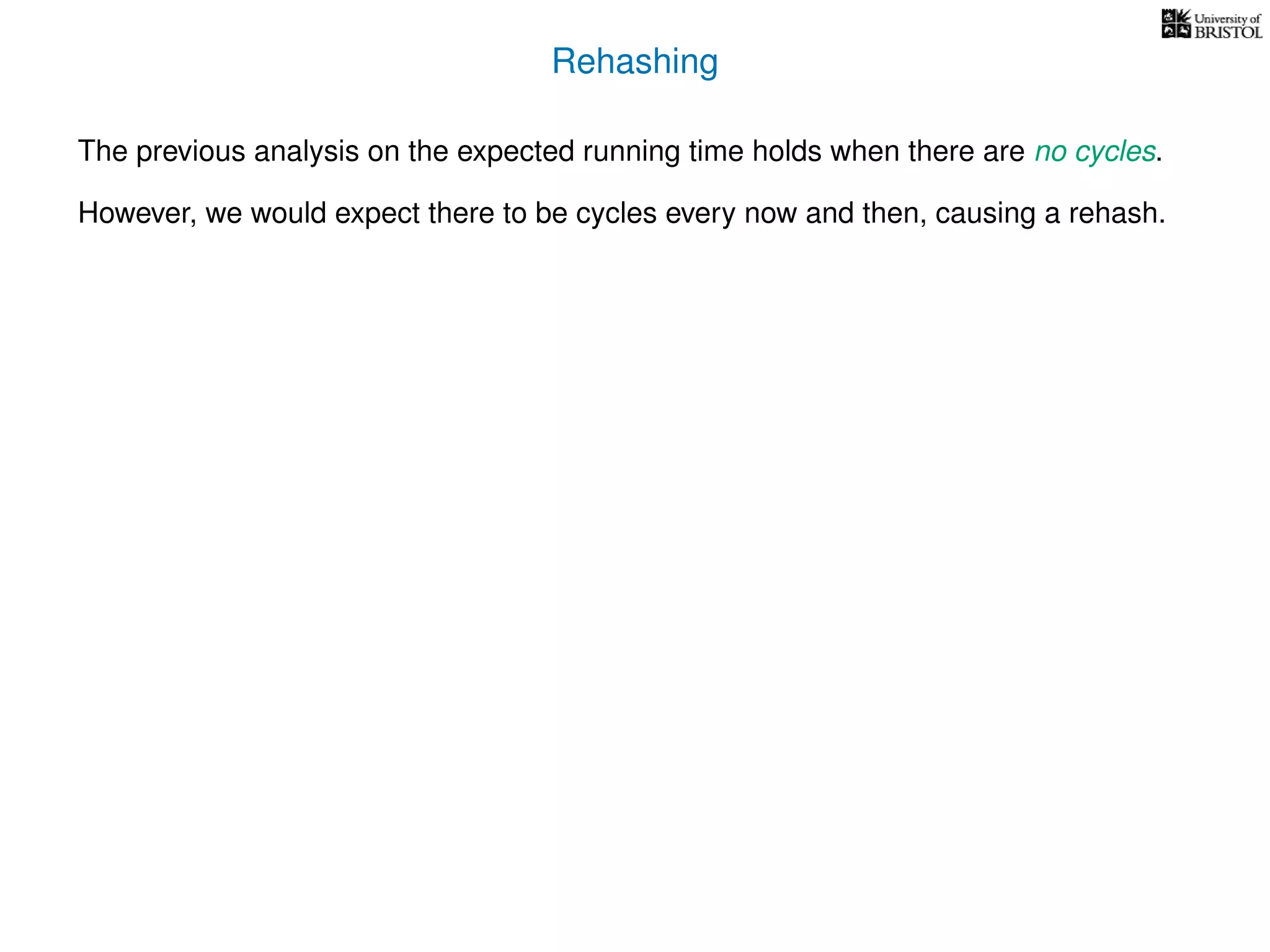 University of BRISTOL

Rehashing

The previous analysis on the expected running time holds when there are no cycles.

However, we would expect there to be cycles every now and then, causing a rehash.